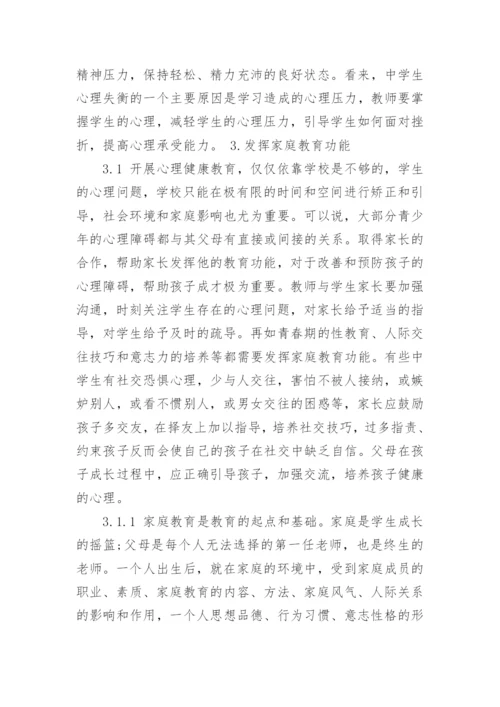 精神压力，保持轻松、精力充沛的良好状态。看来，中学生心理失衡的一个主要原因是学习造成的心理压力，教师要掌握学生的心理，减轻学生的心理压力，引导学生如何面对挫折，提高心理承受能力。 3. 发挥家庭教育功能

3.1 开展心理健康教育，仅仅依靠学校是不够的，学生的心理问题，学校只能在极有限的时间和空间进行矫正和引导，社会环境和家庭影响也尤为重要。可以说，大部分青少年的心理障碍都与其父母有直接或间接的关系。取得家长的合作，帮助家长发挥他的教育功能，对于改善和预防孩子的心理障碍，帮助孩子成才极为重要。教师与学生家长要加强沟通，时刻关注学生存在的心理问题，对家长给予适当的指导，对学生给予及时的疏导。再如青春期的性教育、人际交往技巧和意志力的培养等都需要发挥家庭教育功能。有些中学生有社交恐惧心理，少与人交往，害怕不被人接纳，或嫉妒别人，或看不惯别人，或男女交往的困惑等，家长应鼓励孩子多交友，在择友上加以指导，培养社交技巧，过多指责、约束孩子反而会使自己的孩子在社交中缺乏自信。父母在孩子成长过程中，应正确引导孩子，加强交流，培养孩子健康的心理。

3.1.1 家庭教育是教育的起点和基础。家庭是学生成长的摇篮;父母是每个人无法选择的第一任老师，也是终生的老师。一个人出生后，就在家庭的环境中，受到家庭成员的职业、素质、家庭教育的内容、方法、家庭风气、人际关系的影响和作用，一个人思想品德、行为习惯、意志性格的形